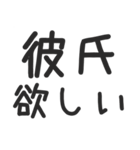 彼氏
欲しい